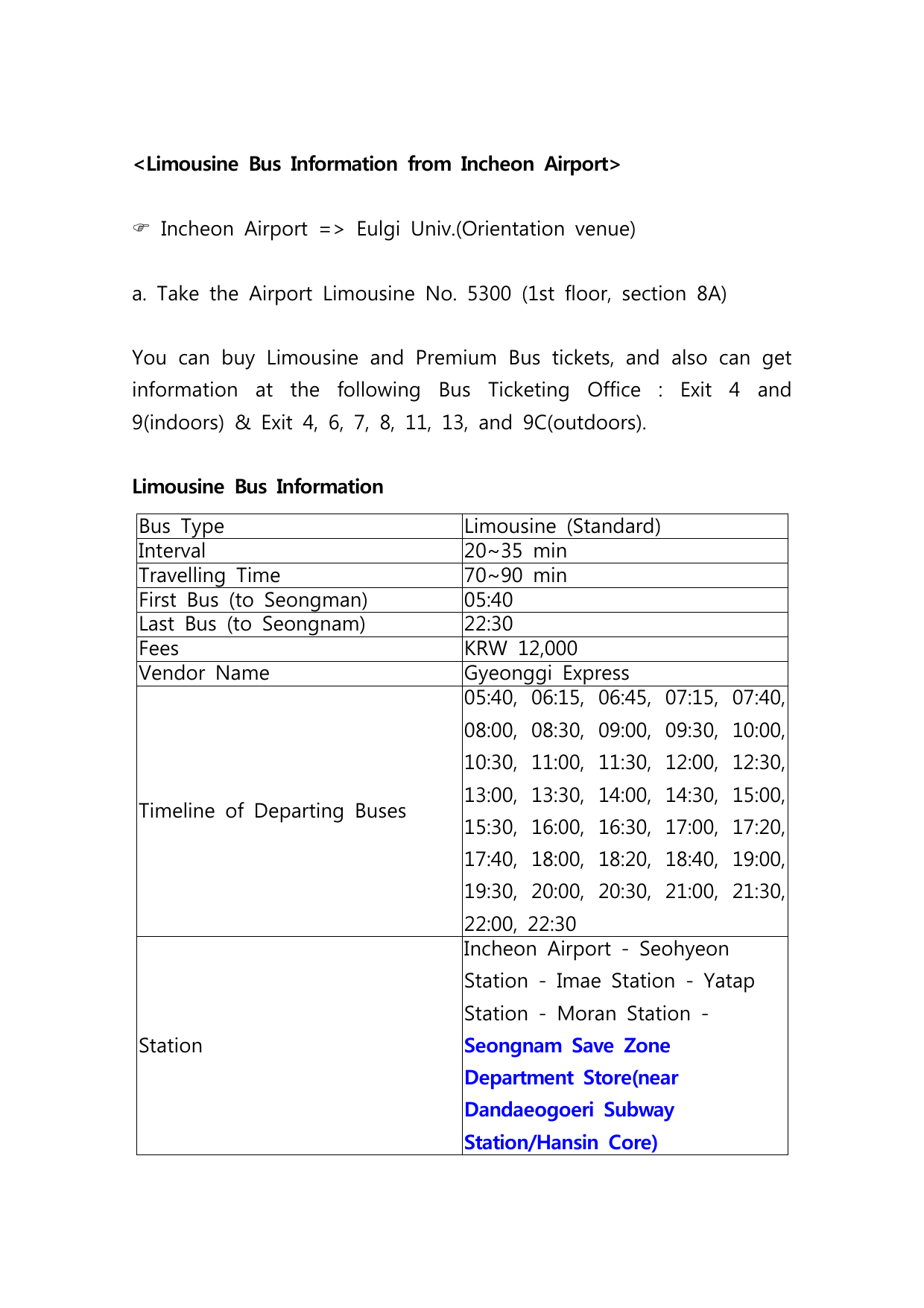 <Limousine Bus Information from Incheon Airport>

☞ Incheon Airport => Eulgi Univ.(Orientation venue)

a. Take the Airport Limousine No. 5300 (1st floor, section 8A)

You can buy Limousine and Premium Bus tickets, and also can get information at the following Bus Ticketing Office : Exit 4 and 9(indoors) & Exit 4, 6, 7, 8, 11, 13, and 9C(outdoors).

Limousine Bus Information

| Bus Type | Limousine (Standard) |
|---|---|
| Interval | 20~35 min |
| Travelling Time | 70~90 min |
| First Bus (to Seongman) | 05:40 |
| Last Bus (to Seongnam) | 22:30 |
| Fees | KRW 12,000 |
| Vendor Name | Gyeonggi Express |
| Timeline of Departing Buses | 05:40, 06:15, 06:45, 07:15, 07:40, 08:00, 08:30, 09:00, 09:30, 10:00, 10:30, 11:00, 11:30, 12:00, 12:30, 13:00, 13:30, 14:00, 14:30, 15:00, 15:30, 16:00, 16:30, 17:00, 17:20, 17:40, 18:00, 18:20, 18:40, 19:00, 19:30, 20:00, 20:30, 21:00, 21:30, 22:00, 22:30 |
| Station | Incheon Airport - Seohyeon Station - Imae Station - Yatap Station - Moran Station - Seongnam Save Zone Department Store(near Dandaeogoeri Subway Station/Hansin Core) |